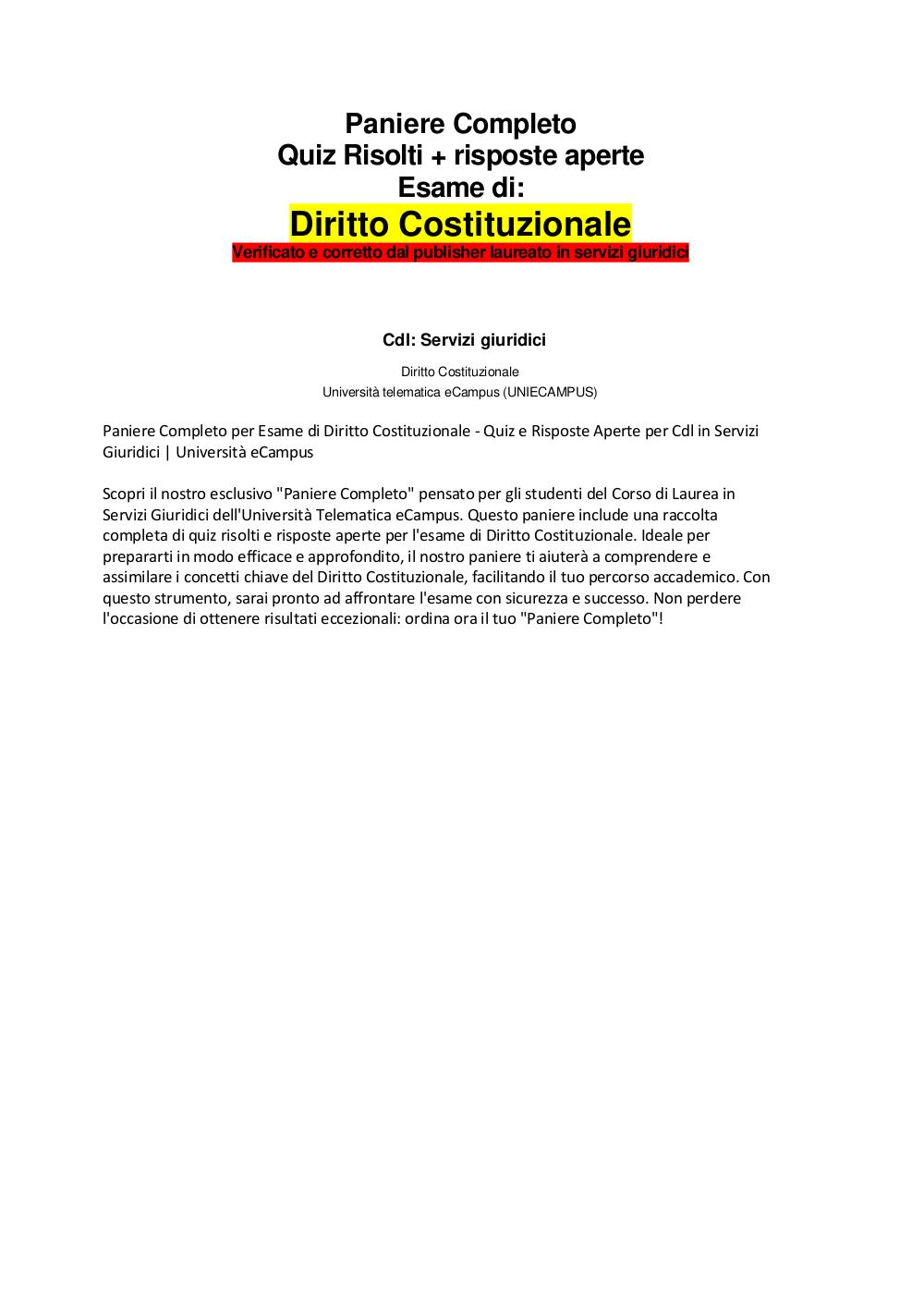 Paniere Completo
Quiz Risolti + risposte aperte
Esame di:
Diritto Costituzionale
Verificato e corretto dal publisher laureato in servizi giuridici

Cdl: Servizi giuridici

Diritto Costituzionale
Università telematica eCampus (UNIECAMPUS)

Paniere Completo per Esame di Diritto Costituzionale - Quiz e Risposte Aperte per Cdl in Servizi Giuridici | Università eCampus

Scopri il nostro esclusivo "Paniere Completo" pensato per gli studenti del Corso di Laurea in Servizi Giuridici dell'Università Telematica eCampus. Questo paniere include una raccolta completa di quiz risolti e risposte aperte per l'esame di Diritto Costituzionale. Ideale per prepararti in modo efficace e approfondito, il nostro paniere ti aiuterà a comprendere e assimilare i concetti chiave del Diritto Costituzionale, facilitando il tuo percorso accademico. Con questo strumento, sarai pronto ad affrontare l'esame con sicurezza e successo. Non perdere l'occasione di ottenere risultati eccezionali: ordina ora il tuo "Paniere Completo"!